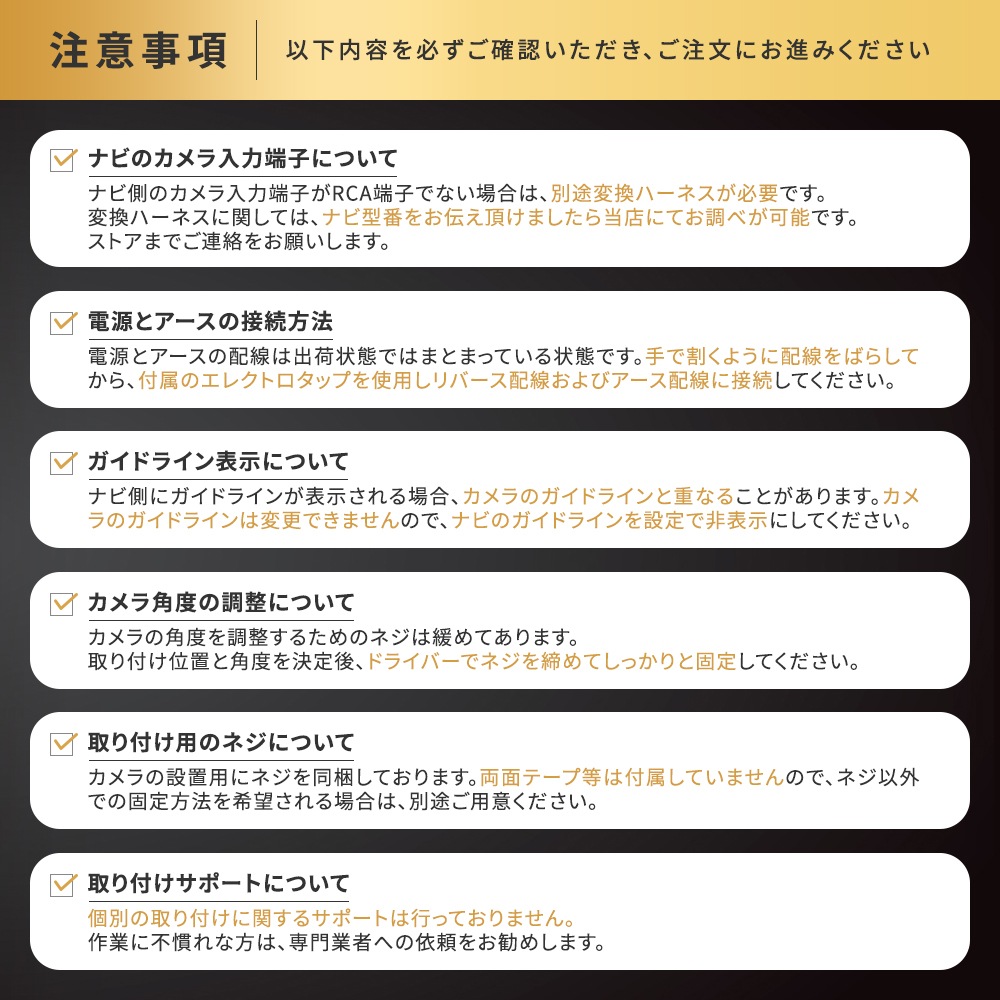 注意事項

以下内容を必ずご確認いただき、ご注文にお進みください

ナビのカメラ入力端子について

ナビ側のカメラ入力端子がRCA端子でない場合は、別途変換ハーネスが必要です。
変換ハーネスに関しては、ナビ型番をお伝え頂けましたら当店にてお調べが可能です。
ストアまでご連絡をお願いします。

電源とアースの接続方法

電源とアースの配線は出荷状態ではまとまっている状態です。手で割くように配線をばらしてから、付属のエレクトロタップを使用しリバース配線およびアース配線に接続してください。

ガイドライン表示について

ナビ側にガイドラインが表示される場合、カメラのガイドラインと重なることがあります。カメラのガイドラインは変更できませんので、ナビのガイドラインを設定で非表示にしてください。

カメラ角度の調整について

カメラの角度を調整するためのネジは緩めてあります。
取り付け位置と角度を決定後、ドライバーでネジを締めてしっかりと固定してください。

取り付け用のネジについて

カメラの設置用にネジを同梱しております。両面テープ等は付属していませんので、ネジ以外での固定方法を希望される場合は、別途ご用意ください。

取り付けサポートについて

個別の取り付けに関するサポートは行っておりません。
作業に不慣れな方は、専門業者への依頼をお勧めします。